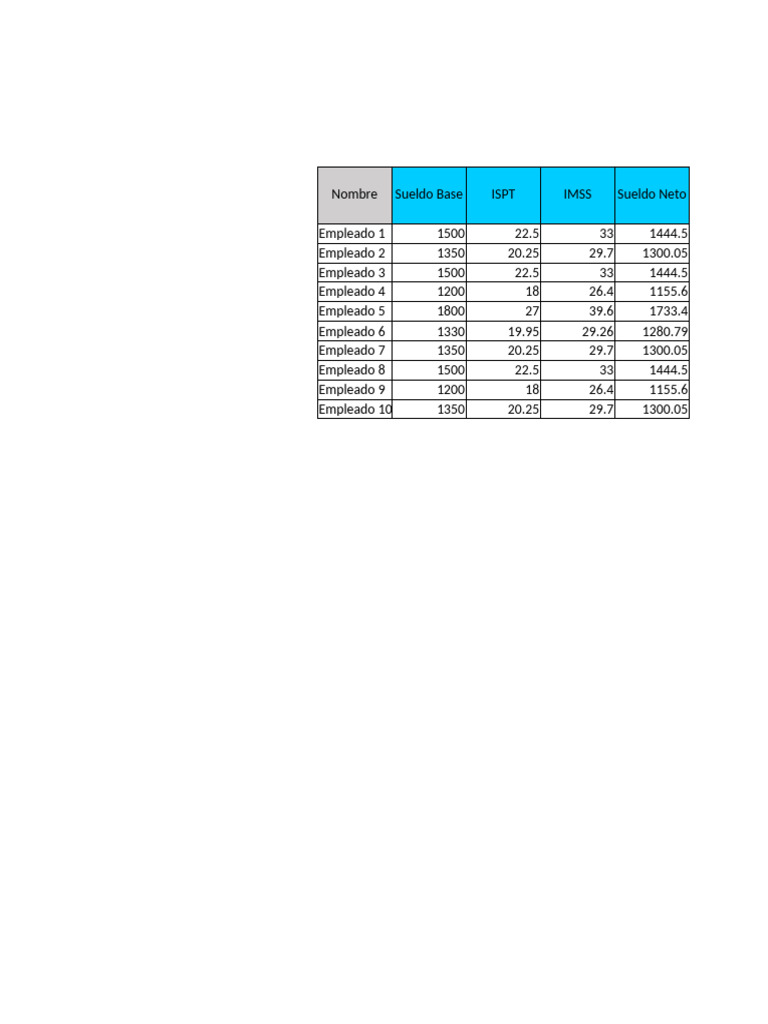 | Nombre | Sueldo Base | ISPT | IMSS | Sueldo Neto |
|---|---|---|---|---|
| Empleado 1 | 1500 | 22.5 | 33 | 1444.5 |
| Empleado 2 | 1350 | 20.25 | 29.7 | 1300.05 |
| Empleado 3 | 1500 | 22.5 | 33 | 1444.5 |
| Empleado 4 | 1200 | 18 | 26.4 | 1155.6 |
| Empleado 5 | 1800 | 27 | 39.6 | 1733.4 |
| Empleado 6 | 1330 | 19.95 | 29.26 | 1280.79 |
| Empleado 7 | 1350 | 20.25 | 29.7 | 1300.05 |
| Empleado 8 | 1500 | 22.5 | 33 | 1444.5 |
| Empleado 9 | 1200 | 18 | 26.4 | 1155.6 |
| Empleado 10 | 1350 | 20.25 | 29.7 | 1300.05 |